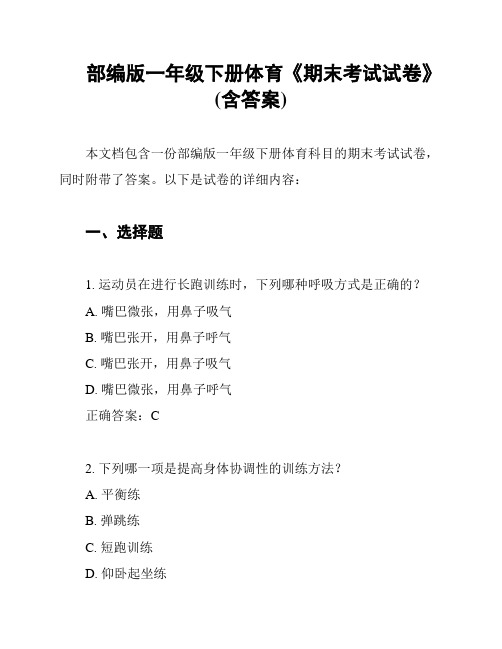 部编版一年级下册体育《期末考试试卷》(含答案)

本文档包含一份部编版一年级下册体育科目的期末考试试卷，同时附带了答案。以下是试卷的详细内容：

一、选择题

1. 运动员在进行长跑训练时，下列哪种呼吸方式是正确的？
A. 嘴巴微张，用鼻子吸气
B. 嘴巴张开，用鼻子呼气
C. 嘴巴张开，用鼻子吸气
D. 嘴巴微张，用鼻子呼气
正确答案：C

2. 下列哪一项是提高身体协调性的训练方法？
A. 平衡练
B. 弹跳练
C. 短跑训练
D. 仰卧起坐练